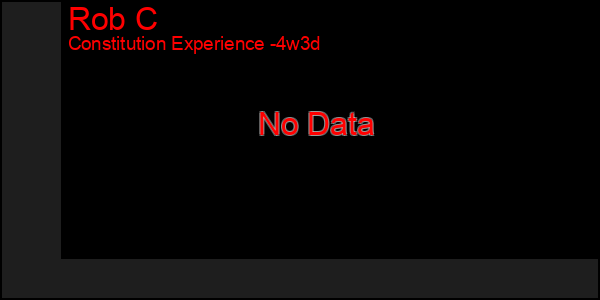 Rob C
Constitution Experience -4w3d

No Data